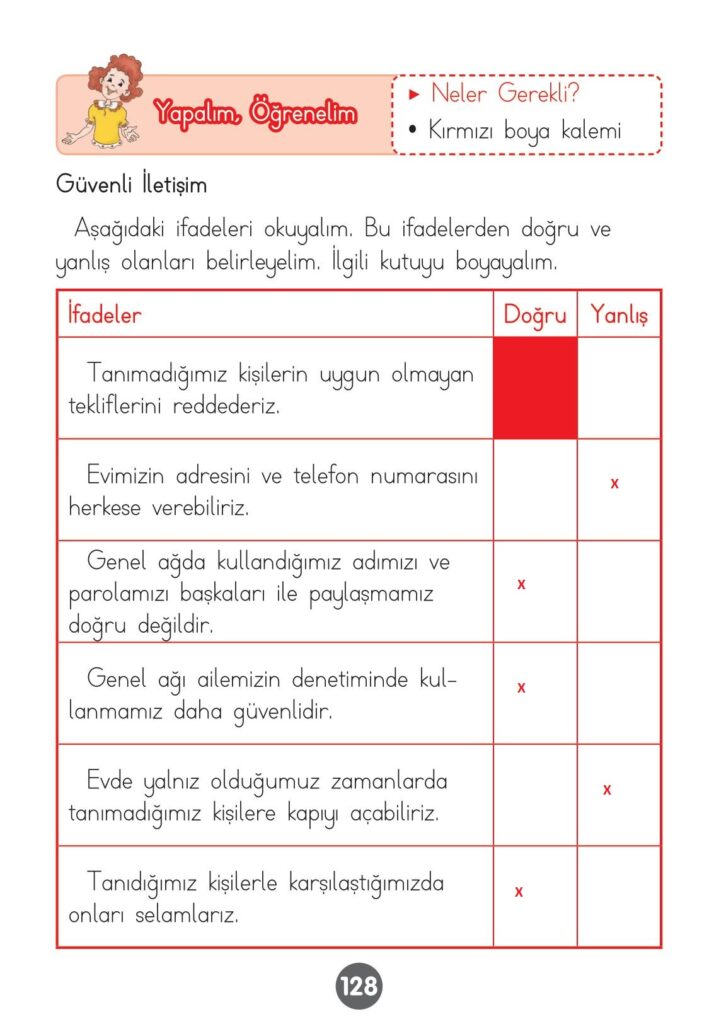 Yapalım, Öğrenelim

▸ Neler Gerekli?
• Kırmızı boya kalemi

Güvenli İletişim

Aşağıdaki ifadeleri okuyalım. Bu ifadelerden doğru ve yanlış olanları belirleyelim. İlgili kutuyu boyayalım.

| İfadeler | Doğru | Yanlış |
|---|---|---|
| Tanımadığımız kişilerin uygun olmayan tekliflerini reddederiz. | | |
| Evimizin adresini ve telefon numarasını herkese verebiliriz. | | x |
| Genel ağda kullandığımız adımızı ve parolamızı başkaları ile paylaşmamız doğru değildir. | x | |
| Genel ağı ailemizin denetiminde kullanmamız daha güvenlidir. | x | |
| Evde yalnız olduğumuz zamanlarda tanımadığımız kişilere kapıyı açabiliriz. | | x |
| Tanıdığımız kişilerle karşılaştığımızda onları selamlarız. | x | |

128